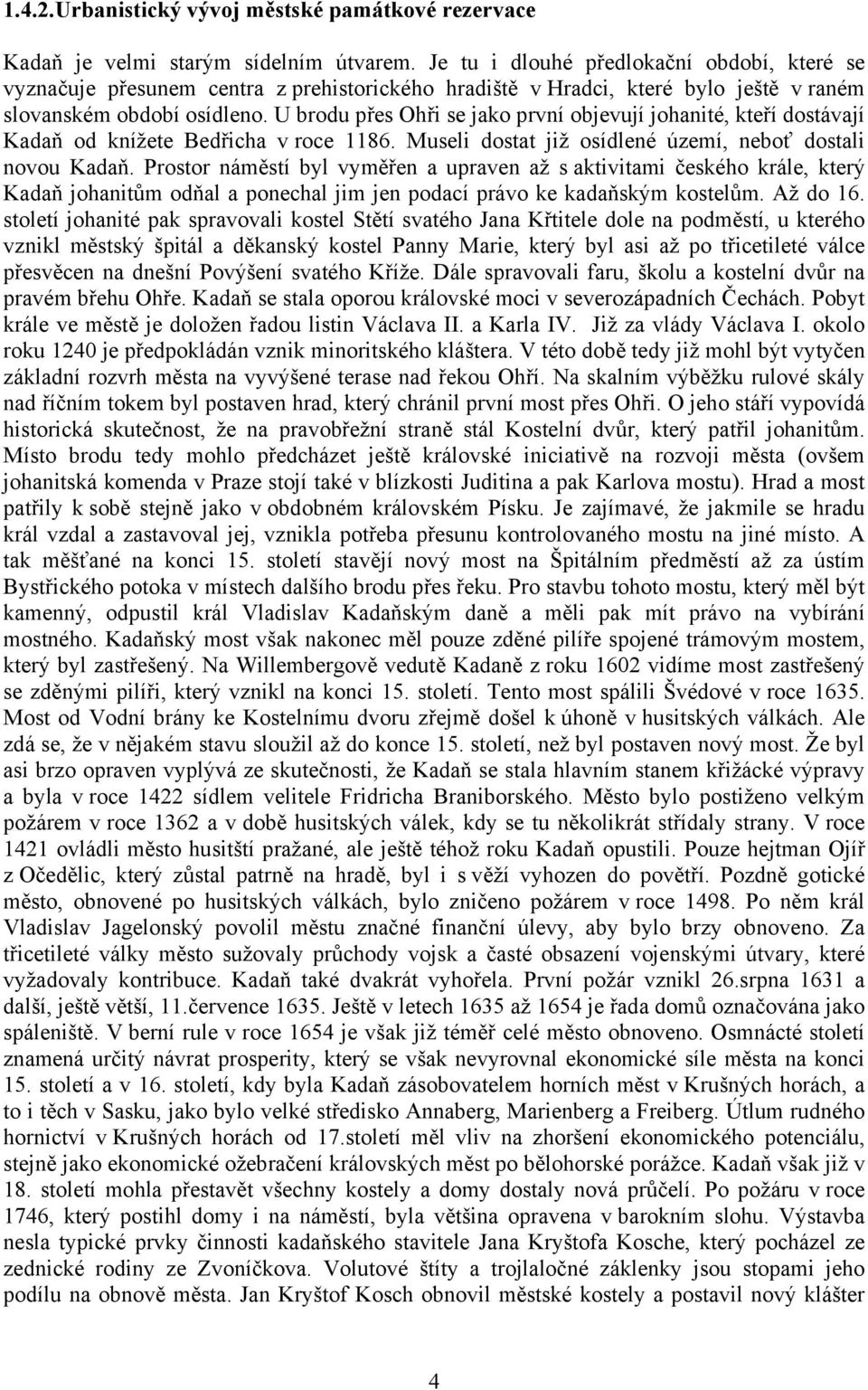 1.4.2.Urbanistický vývoj městské památkové rezervace

Kadaň je velmi starým sídelním útvarem. Je tu i dlouhé předlokační období, které se vyznačuje přesunem centra z prehistorického hradiště v Hradci, které bylo ještě v raném slovanském období osídleno. U brodu přes Ohři se jako první objevují johanité, kteří dostávají Kadaň od knížete Bedřicha v roce 1186. Museli dostat již osídlené území, neboť dostali novou Kadaň. Prostor náměstí byl vyměřen a upraven až s aktivitami českého krále, který Kadaň johanitům odňal a ponechal jim jen podací právo ke kadaňským kostelům. Až do 16. století johanité pak spravovali kostel Stětí svatého Jana Křtitele dole na podměstí, u kterého vznikl městský špitál a děkanský kostel Panny Marie, který byl asi až po třicetileté válce přesvěcen na dnešní Povýšení svatého Kříže. Dále spravovali faru, školu a kostelní dvůr na pravém břehu Ohře. Kadaň se stala oporou královské moci v severozápadních Čechách. Pobyt krále ve městě je doložen řadou listin Václava II. a Karla IV. Již za vlády Václava I. okolo roku 1240 je předpokládán vznik minoritského kláštera. V této době tedy již mohl být vytyčen základní rozvrh města na vyvýšené terase nad řekou Ohří. Na skalním výběžku rulové skály nad říčním tokem byl postaven hrad, který chránil první most přes Ohři. O jeho stáří vypovídá historická skutečnost, že na pravobřežní straně stál Kostelní dvůr, který patřil johanitům. Místo brodu tedy mohlo předcházet ještě královské iniciativě na rozvoji města (ovšem johanitská komenda v Praze stojí také v blízkosti Juditina a pak Karlova mostu). Hrad a most patřily k sobě stejně jako v obdobném královském Písku. Je zajímavé, že jakmile se hradu král vzdal a zastavoval jej, vznikla potřeba přesunu kontrolovaného mostu na jiné místo. A tak měšťané na konci 15. století stavějí nový most na Špitálním předměstí až za ústím Bystřického potoka v místech dalšího brodu přes řeku. Pro stavbu tohoto mostu, který měl být kamenný, odpustil král Vladislav Kadaňským daně a měli pak mít právo na vybírání mostného. Kadaňský most však nakonec měl pouze zděné pilíře spojené trámovým mostem, který byl zastřešený. Na Willembergově vedutě Kadaně z roku 1602 vidíme most zastřešený se zděnými pilíři, který vznikl na konci 15. století. Tento most spálili Švédové v roce 1635. Most od Vodní brány ke Kostelnímu dvoru zřejmě došel k úhoně v husitských válkách. Ale zdá se, že v nějakém stavu sloužil až do konce 15. století, než byl postaven nový most. Že byl asi brzo opraven vyplývá ze skutečnosti, že Kadaň se stala hlavním stanem křižácké výpravy a byla v roce 1422 sídlem velitele Fridricha Braniborského. Město bylo postiženo velkým požárem v roce 1362 a v době husitských válek, kdy se tu několikrát střídaly strany. V roce 1421 ovládli město husitští pražané, ale ještě téhož roku Kadaň opustili. Pouze hejtman Ojíř z Očedělic, který zůstal patrně na hradě, byl i s věží vyhozen do povětří. Pozdně gotické město, obnovené po husitských válkách, bylo zničeno požárem v roce 1498. Po něm král Vladislav Jagelonský povolil městu značné finanční úlevy, aby bylo brzy obnoveno. Za třicetileté války město sužovaly průchody vojsk a časté obsazení vojenskými útvary, které vyžadovaly kontribuce. Kadaň také dvakrát vyhořela. První požár vznikl 26.srpna 1631 a další, ještě větší, 11.července 1635. Ještě v letech 1635 až 1654 je řada domů označována jako spáleniště. V berní rule v roce 1654 je však již téměř celé město obnoveno. Osmnácté století znamená určitý návrat prosperity, který se však nevyrovnal ekonomické síle města na konci 15. století a v 16. století, kdy byla Kadaň zásobovatelem horních měst v Krušných horách, a to i těch v Sasku, jako bylo velké středisko Annaberg, Marienberg a Freiberg. Útlum rudného hornictví v Krušných horách od 17.století měl vliv na zhoršení ekonomického potenciálu, stejně jako ekonomické ožebračení královských měst po bělohorské porážce. Kadaň však již v 18. století mohla přestavět všechny kostely a domy dostaly nová průčelí. Po požáru v roce 1746, který postihl domy i na náměstí, byla většina opravena v barokním slohu. Výstavba nesla typické prvky činnosti kadaňského stavitele Jana Kryštofa Kosche, který pocházel ze zednické rodiny ze Zvoníčkova. Volutové štíty a trojlaločné záklenky jsou stopami jeho podílu na obnově města. Jan Kryštof Kosch obnovil městské kostely a postavil nový klášter

4